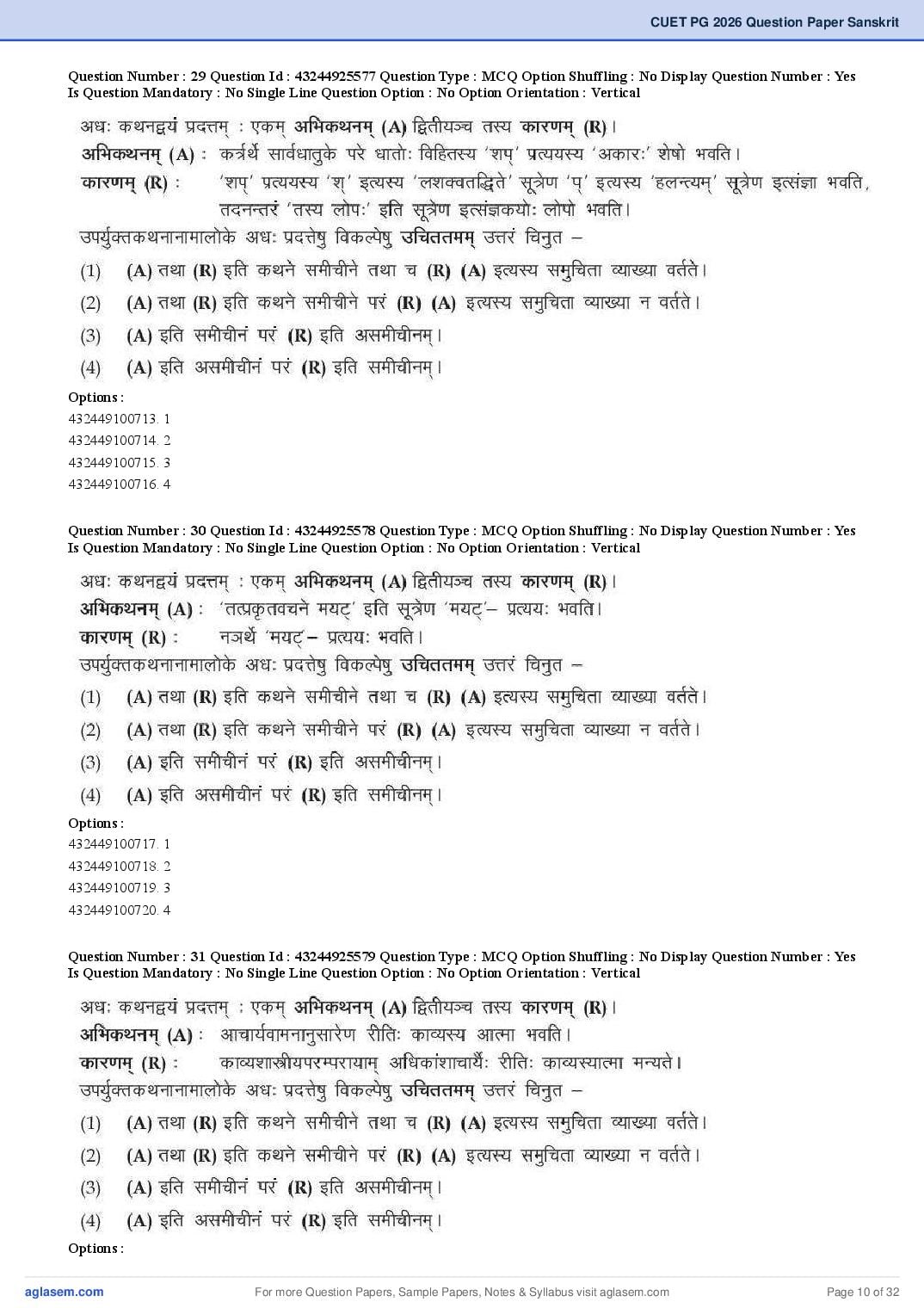 CUET PG 2026 Question Paper Sanskrit

Question Number : 29 Question Id : 43244925577 Question Type : MCQ Option Shuffling : No Display Question Number : Yes Is Question Mandatory : No Single Line Question Option : No Option Orientation : Vertical

अधः कथनद्वयं प्रदत्तम् : एकम् अभिकथनम् (A) द्वितीयञ्च तस्य कारणम् (R)।
अभिकथनम् (A) : कर्त्रर्थे सार्वधातुके परे धातोः विहितस्य 'शप्' प्रत्ययस्य 'अकारः' शेषो भवति।
कारणम् (R) : 'शप्' प्रत्ययस्य 'श्' इत्यस्य 'लशक्वतद्धिते' सूत्रेण 'प्' इत्यस्य 'हलन्त्यम्' सूत्रेण इत्संज्ञा भवति, तदनन्तरं 'तस्य लोपः' इति सूत्रेण इत्संज्ञकयोः लोपो भवति।
उपर्युक्तकथनानामालोके अधः प्रदत्तेषु विकल्पेषु उचिततमम् उत्तरं चिनुत –
(1) (A) तथा (R) इति कथने समीचीने तथा च (R) (A) इत्यस्य समुचिता व्याख्या वर्तते।
(2) (A) तथा (R) इति कथने समीचीने परं (R) (A) इत्यस्य समुचिता व्याख्या न वर्तते।
(3) (A) इति समीचीनं परं (R) इति असमीचीनम्।
(4) (A) इति असमीचीनं परं (R) इति समीचीनम्।
Options :
432449100713. 1
432449100714. 2
432449100715. 3
432449100716. 4

Question Number : 30 Question Id : 43244925578 Question Type : MCQ Option Shuffling : No Display Question Number : Yes Is Question Mandatory : No Single Line Question Option : No Option Orientation : Vertical

अधः कथनद्वयं प्रदत्तम् : एकम् अभिकथनम् (A) द्वितीयञ्च तस्य कारणम् (R)।
अभिकथनम् (A) : 'तत्प्रकृतवचने मयट्' इति सूत्रेण 'मयट्'– प्रत्ययः भवति।
कारणम् (R) : नञर्थे 'मयट्'– प्रत्ययः भवति।
उपर्युक्तकथनानामालोके अधः प्रदत्तेषु विकल्पेषु उचिततमम् उत्तरं चिनुत –
(1) (A) तथा (R) इति कथने समीचीने तथा च (R) (A) इत्यस्य समुचिता व्याख्या वर्तते।
(2) (A) तथा (R) इति कथने समीचीने परं (R) (A) इत्यस्य समुचिता व्याख्या न वर्तते।
(3) (A) इति समीचीनं परं (R) इति असमीचीनम्।
(4) (A) इति असमीचीनं परं (R) इति समीचीनम्।
Options :
432449100717. 1
432449100718. 2
432449100719. 3
432449100720. 4

Question Number : 31 Question Id : 43244925579 Question Type : MCQ Option Shuffling : No Display Question Number : Yes Is Question Mandatory : No Single Line Question Option : No Option Orientation : Vertical

अधः कथनद्वयं प्रदत्तम् : एकम् अभिकथनम् (A) द्वितीयञ्च तस्य कारणम् (R)।
अभिकथनम् (A) : आचार्यवामनानुसारेण रीतिः काव्यस्य आत्मा भवति।
कारणम् (R) : काव्यशास्त्रीयपरम्परायाम् अधिकांशाचार्यैः रीतिः काव्यस्यात्मा मन्यते।
उपर्युक्तकथनानामालोके अधः प्रदत्तेषु विकल्पेषु उचिततमम् उत्तरं चिनुत –
(1) (A) तथा (R) इति कथने समीचीने तथा च (R) (A) इत्यस्य समुचिता व्याख्या वर्तते।
(2) (A) तथा (R) इति कथने समीचीने परं (R) (A) इत्यस्य समुचिता व्याख्या न वर्तते।
(3) (A) इति समीचीनं परं (R) इति असमीचीनम्।
(4) (A) इति असमीचीनं परं (R) इति समीचीनम्।
Options :

aglasem.com For more Question Papers, Sample Papers, Notes & Syllabus visit aglasem.com Page 10 of 32